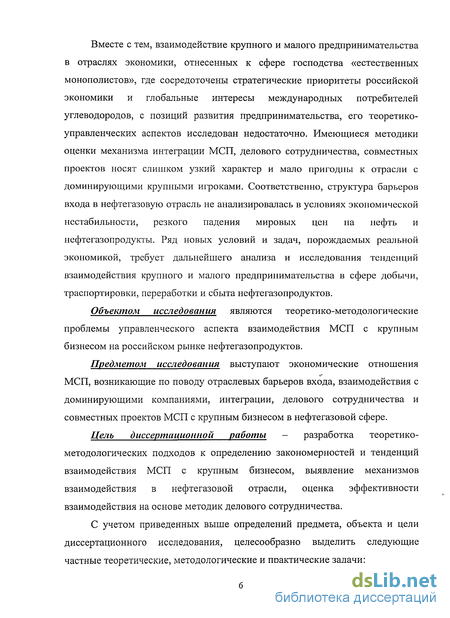 Вместе с тем, взаимодействие крупного и малого предпринимательства в отраслях экономики, отнесенных к сфере господства «естественных монополистов», где сосредоточены стратегические приоритеты российской экономики и глобальные интересы международных потребителей углеводородов, с позиций развития предпринимательства, его теоретико-управленческих аспектов исследован недостаточно. Имеющиеся методики оценки механизма интеграции МСП, делового сотрудничества, совместных проектов носят слишком узкий характер и мало пригодны к отрасли с доминирующими крупными игроками. Соответственно, структура барьеров входа в нефтегазовую отрасль не анализировалась в условиях экономической нестабильности, резкого падения мировых цен на нефть и нефтегазопродукты. Ряд новых условий и задач, порождаемых реальной экономикой, требует дальнейшего анализа и исследования тенденций взаимодействия крупного и малого предпринимательства в сфере добычи, траспортировки, переработки и сбыта нефтегазопродуктов.

Объектом исследования являются теоретико-методологические проблемы управленческого аспекта взаимодействия МСП с крупным бизнесом на российском рынке нефтегазопродуктов.

Предметом исследования выступают экономические отношения МСП, возникающие по поводу отраслевых барьеров входа, взаимодействия с доминирующими компаниями, интеграции, делового сотрудничества и совместных проектов МСП с крупным бизнесом в нефтегазовой сфере.

Цель диссертационной работы – разработка теоретико-методологических подходов к определению закономерностей и тенденций взаимодействия МСП с крупным бизнесом, выявление механизмов взаимодействия в нефтегазовой отрасли, оценка эффективности взаимодействия на основе методик делового сотрудничества.

С учетом приведенных выше определений предмета, объекта и цели диссертационного исследования, целесообразно выделить следующие частные теоретические, методологические и практические задачи:

6

dsLib.net
библиотека диссертаций